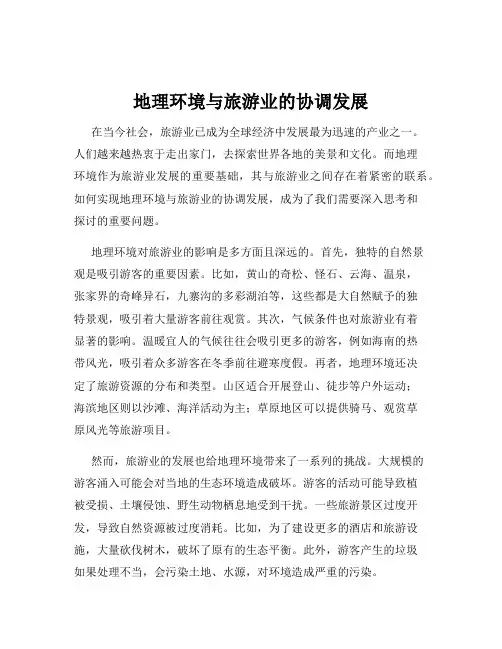 地理环境与旅游业的协调发展

在当今社会，旅游业已成为全球经济中发展最为迅速的产业之一。人们越来越热衷于走出家门，去探索世界各地的美景和文化。而地理环境作为旅游业发展的重要基础，其与旅游业之间存在着紧密的联系。如何实现地理环境与旅游业的协调发展，成为了我们需要深入思考和探讨的重要问题。

地理环境对旅游业的影响是多方面且深远的。首先，独特的自然景观是吸引游客的重要因素。比如，黄山的奇松、怪石、云海、温泉，张家界的奇峰异石，九寨沟的多彩湖泊等，这些都是大自然赋予的独特景观，吸引着大量游客前往观赏。其次，气候条件也对旅游业有着显著的影响。温暖宜人的气候往往会吸引更多的游客，例如海南的热带风光，吸引着众多游客在冬季前往避寒度假。再者，地理环境还决定了旅游资源的分布和类型。山区适合开展登山、徒步等户外运动；海滨地区则以沙滩、海洋活动为主；草原地区可以提供骑马、观赏草原风光等旅游项目。

然而，旅游业的发展也给地理环境带来了一系列的挑战。大规模的游客涌入可能会对当地的生态环境造成破坏。游客的活动可能导致植被受损、土壤侵蚀、野生动物栖息地受到干扰。一些旅游景区过度开发，导致自然资源被过度消耗。比如，为了建设更多的酒店和旅游设施，大量砍伐树木，破坏了原有的生态平衡。此外，游客产生的垃圾如果处理不当，会污染土地、水源，对环境造成严重的污染。